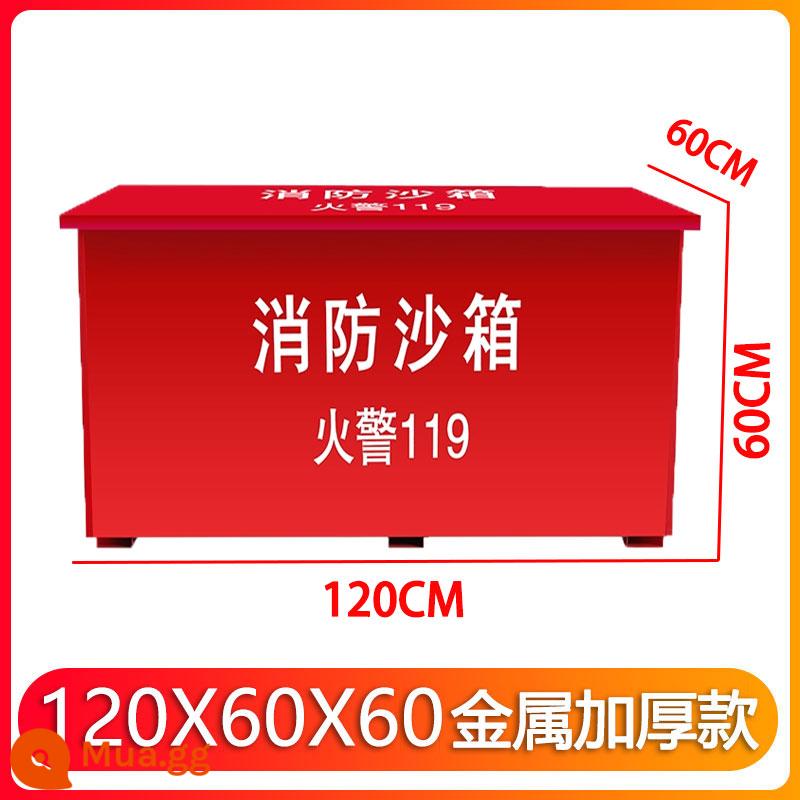 60CM

消防沙箱
火警119

消防沙箱
火警119

60CM

120CM

120X60X60 金属加厚款

Mua.gg